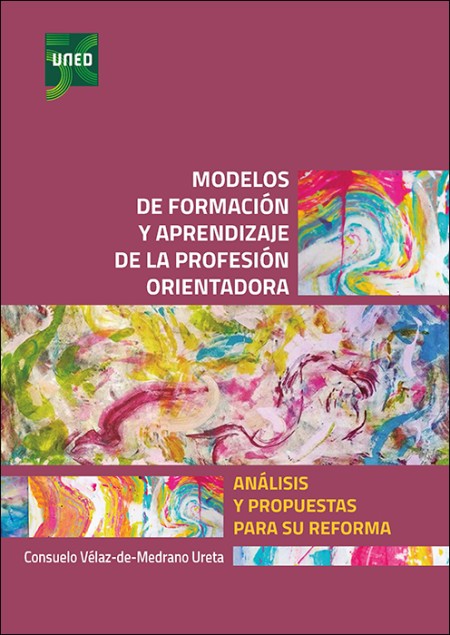 UNED

MODELOS DE FORMACIÓN Y APRENDIZAJE DE LA PROFESIÓN ORIENTADORA

ANÁLISIS Y PROPUESTAS PARA SU REFORMA

Consuelo Vélaz-de-Medrano Ureta